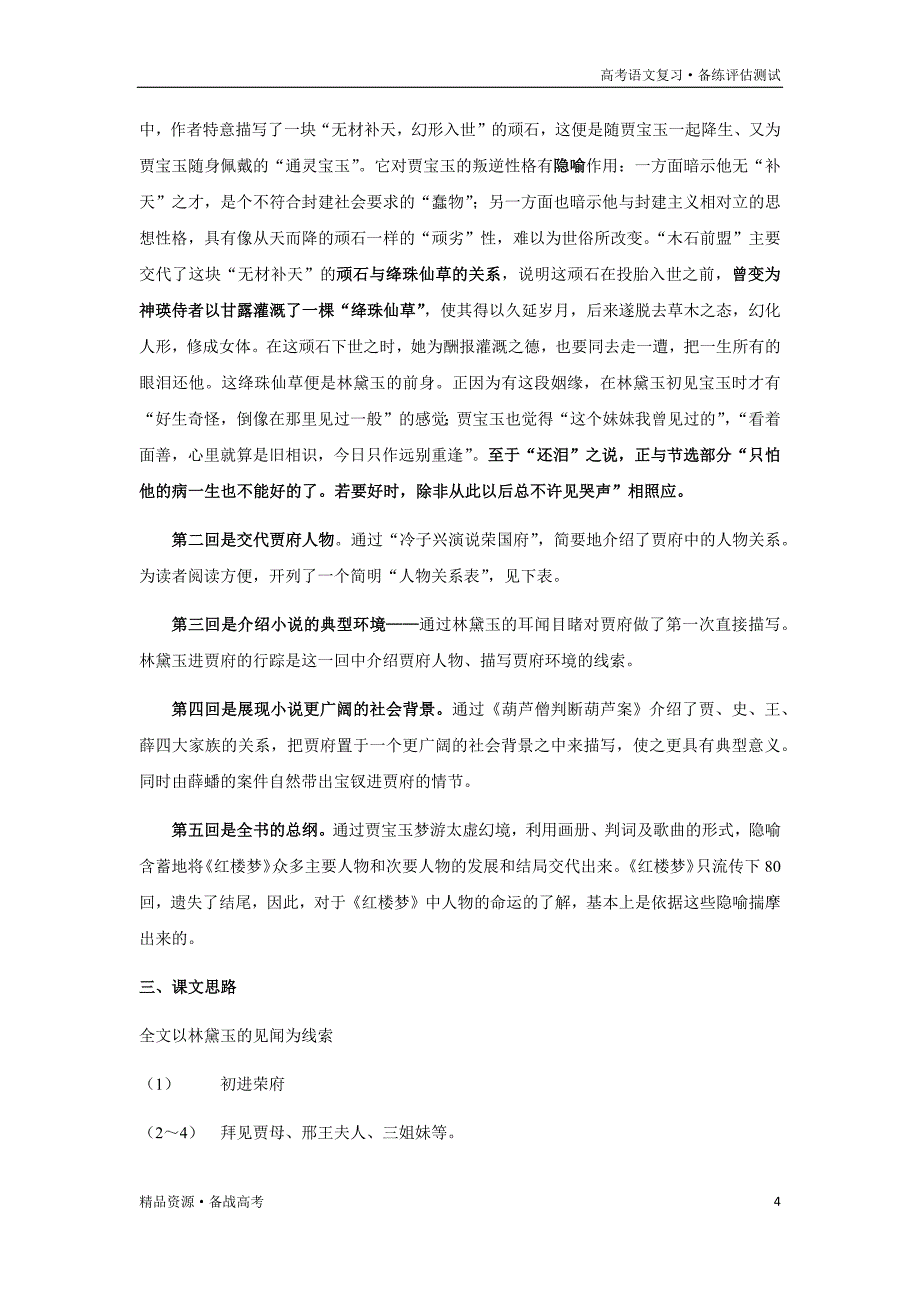 高考语文复习·备练评估测试

中，作者特意描写了一块“无材补天，幻形入世”的顽石，这便是随贾宝玉一起降生、又为贾宝玉随身佩戴的“通灵宝玉”。它对贾宝玉的叛逆性格有隐喻作用：一方面暗示他无“补天”之才，是个不符合封建社会要求的“蠢物”；另一方面也暗示他与封建主义相对立的思想性格，具有像从天而降的顽石一样的“顽劣”性，难以为世俗所改变。“木石前盟”主要交代了这块“无材补天”的顽石与绛珠仙草的关系，说明这顽石在投胎入世之前，曾变为神瑛侍者以甘露灌溉了一棵“绛珠仙草”，使其得以久延岁月，后来遂脱去草木之态，幻化人形，修成女体。在这顽石下世之时，她为酬报灌溉之德，也要同去走一遭，把一生所有的眼泪还他。这绛珠仙草便是林黛玉的前身。正因为有这段姻缘，在林黛玉初见宝玉时才有“好生奇怪，倒像在那里见过一般”的感觉；贾宝玉也觉得“这个妹妹我曾见过的”，“看着面善，心里就算是旧相识，今日只作远别重逢”。至于“还泪”之说，正与节选部分“只怕他的病一生也不能好的了。若要好时，除非从此以后总不许见哭声”相照应。

第二回是交代贾府人物。通过“冷子兴演说荣国府”，简要地介绍了贾府中的人物关系。为读者阅读方便，开列了一个简明“人物关系表”，见下表。

第三回是介绍小说的典型环境——通过林黛玉的耳闻目睹对贾府做了第一次直接描写。林黛玉进贾府的行踪是这一回中介绍贾府人物、描写贾府环境的线索。

第四回是展现小说更广阔的社会背景。通过《葫芦僧判断葫芦案》介绍了贾、史、王、薛四大家族的关系，把贾府置于一个更广阔的社会背景之中来描写，使之更具有典型意义。同时由薛蟠的案件自然带出宝钗进贾府的情节。

第五回是全书的总纲。通过贾宝玉梦游太虚幻境，利用画册、判词及歌曲的形式，隐喻含蓄地将《红楼梦》众多主要人物和次要人物的发展和结局交代出来。《红楼梦》只流传下80回，遗失了结尾，因此，对于《红楼梦》中人物的命运的了解，基本上是依据这些隐喻揣摩出来的。

三、课文思路

全文以林黛玉的见闻为线索

（1） 初进荣府

（2～4） 拜见贾母、邢王夫人、三姐妹等。

精品资源·备战高考 4